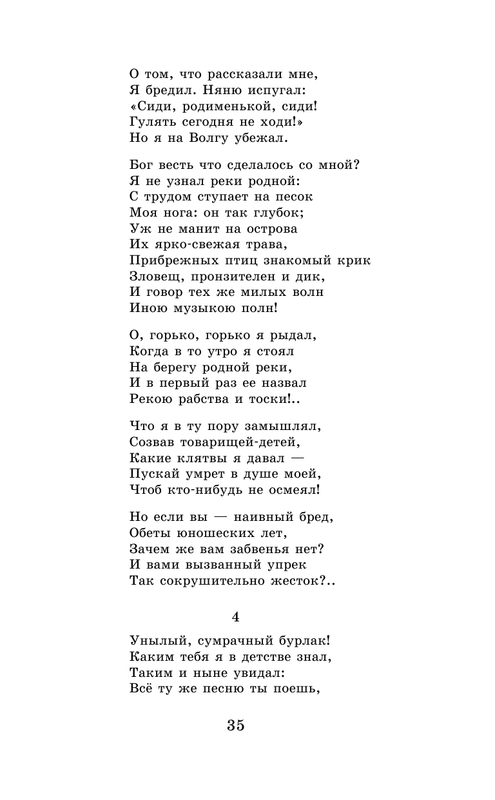 О том, что рассказали мне,
Я бредил. Няню испугал:
«Сиди, родименькой, сиди!
Гулять сегодня не ходи!»
Но я на Волгу убежал.

Бог весть что сделалось со мной?
Я не узнал реки родной:
С трудом ступает на песок
Моя нога: он так глубок;
Уж не манит на острова
Их ярко-свежая трава,
Прибрежных птиц знакомый крик
Зловещ, пронзителен и дик,
И говор тех же милых волн
Иною музыкою полн!

О, горько, горько я рыдал,
Когда в то утро я стоял
На берегу родной реки,
И в первый раз ее назвал
Рекою рабства и тоски!..

Что я в ту пору замышлял,
Созвав товарищей-детей,
Какие клятвы я давал —
Пускай умрет в душе моей,
Чтоб кто-нибудь не осмеял!

Но если вы — наивный бред,
Обеты юношеских лет,
Зачем же вам забвенья нет?
И вами вызванный упрек
Так сокрушительно жесток?..

4

Унылый, сумрачный бурлак!
Каким тебя я в детстве знал,
Таким и ныне увидал:
Всё ту же песню ты поешь,

35